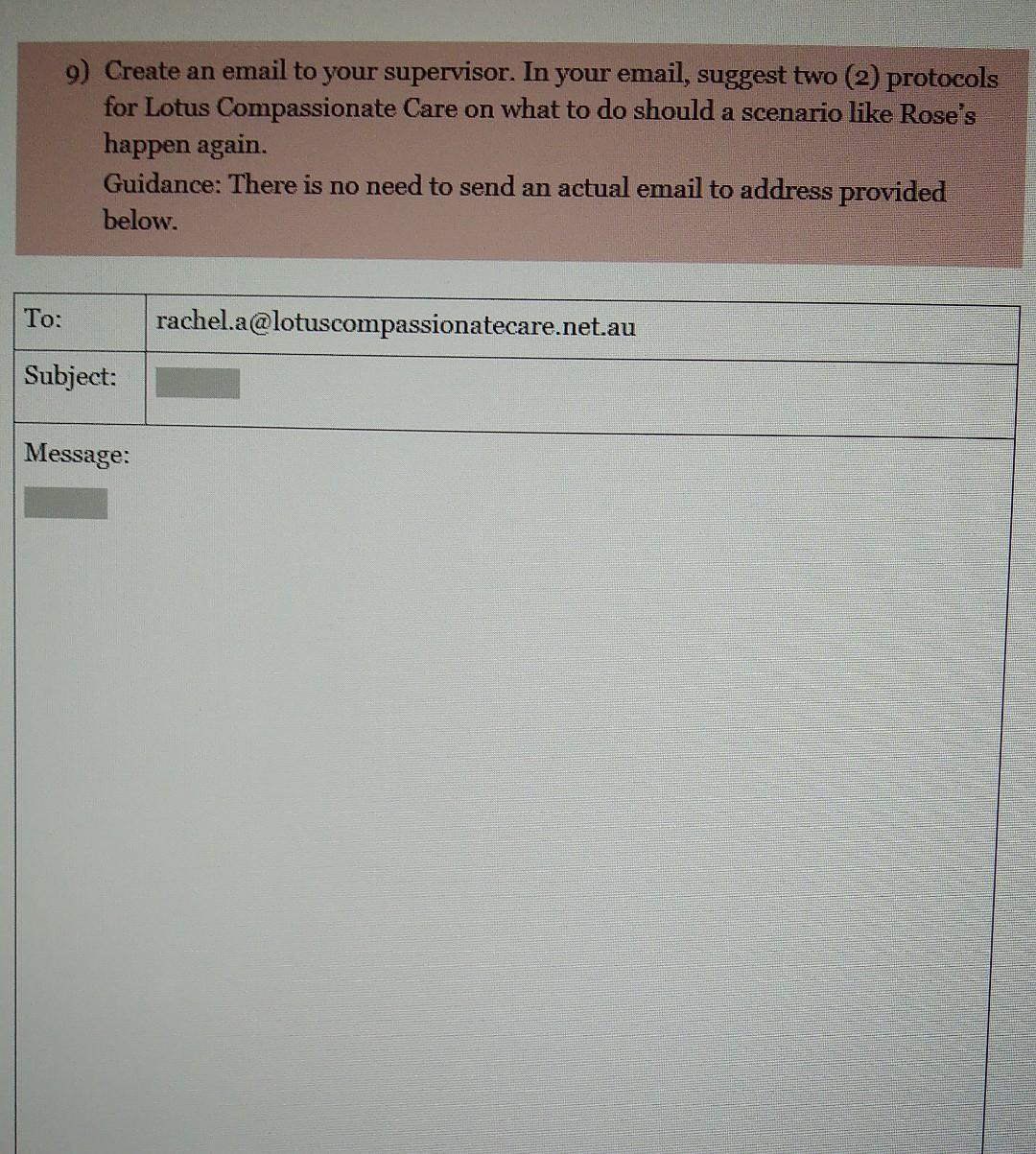 9) Create an email to your supervisor. In your email, suggest two (2) protocols for Lotus Compassionate Care on what to do should a scenario like Rose's happen again.
Guidance: There is no need to send an actual email to address provided below.

| To: | rachel.a@lotuscompassionatecare.net.au |
|---|---|
| Subject: | |

Message: